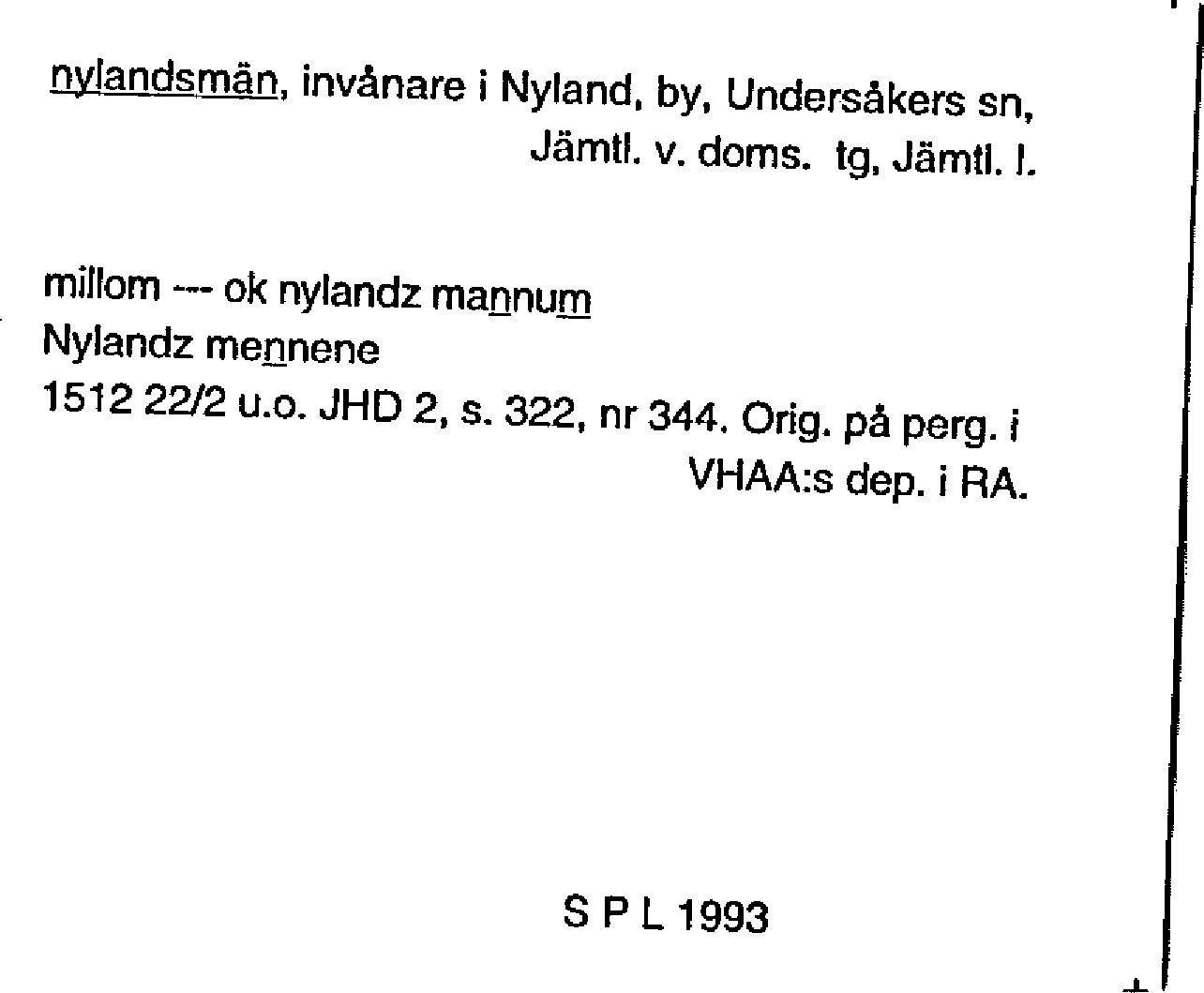 nylandsmän, invånare i Nyland, by, Undersåkers sn, Jämtl. v. doms. tg, Jämtl. l.

millom --- ok nylandz mannum
Nylandz mennene
1512 22/2 u.o. JHD 2, s. 322, nr 344. Orig. på perg. i VHAA:s dep. i RA.

S P L 1993